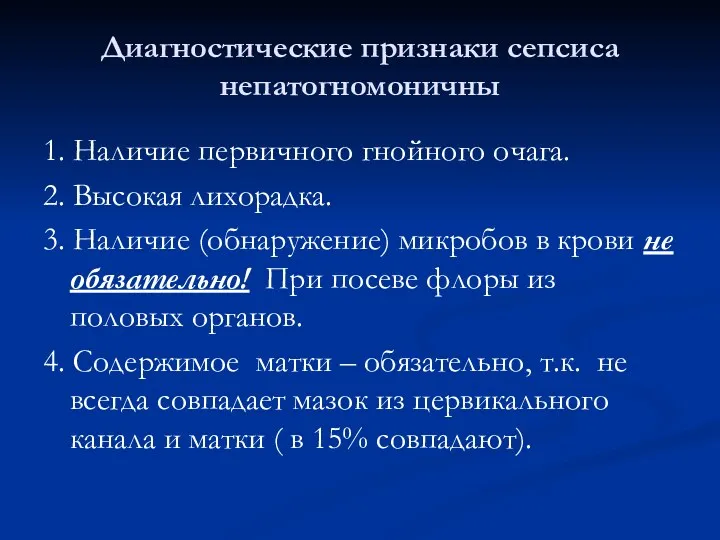 Диагностические признаки сепсиса непатогномоничны

1. Наличие первичного гнойного очага.

2. Высокая лихорадка.

3. Наличие (обнаружение) микробов в крови не обязательно! При посеве флоры из половых органов.

4. Содержимое матки – обязательно, т.к. не всегда совпадает мазок из цервикального канала и матки ( в 15% совпадают).